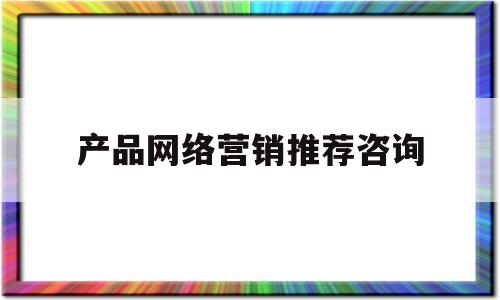 产品网络营销推荐咨询